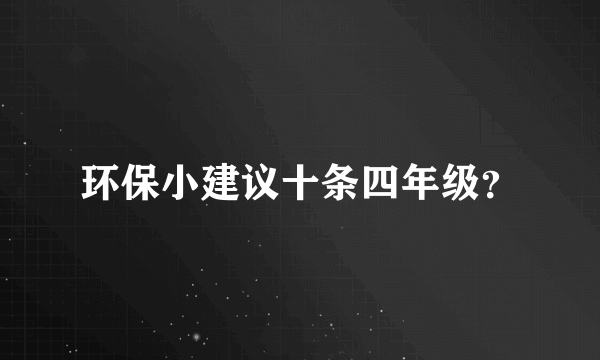 环保小建议十条四年级?